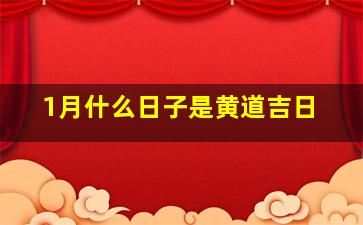 1月什么日子是黄道吉日